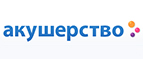 акушерство